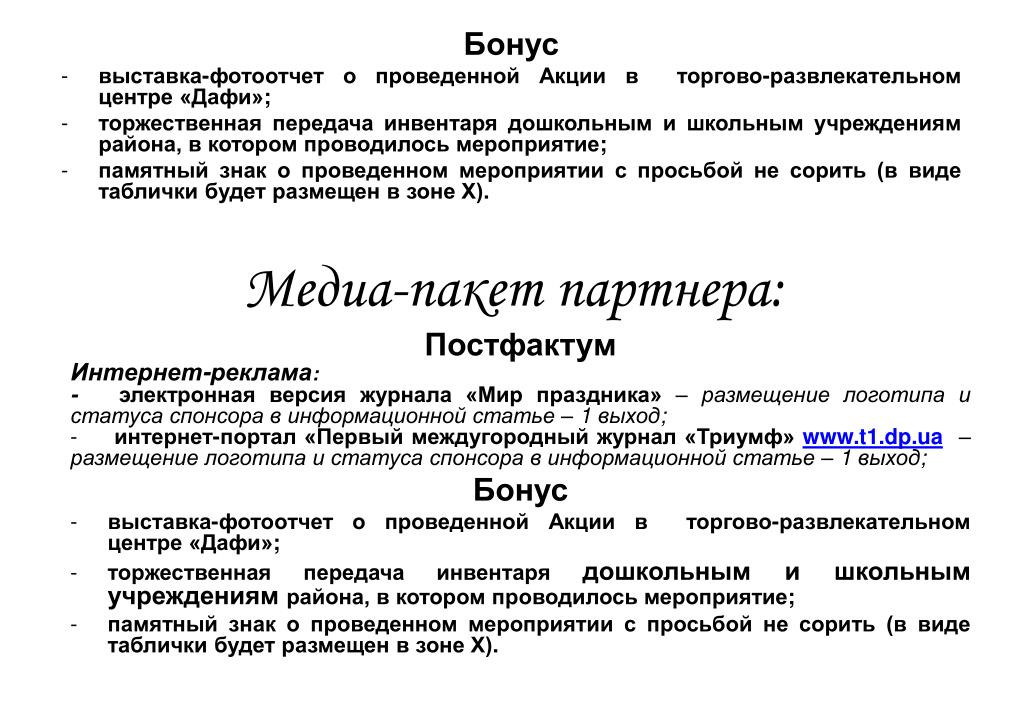 Бонус

- выставка-фотоотчет о проведенной Акции в торгово-развлекательном центре «Дафи»;
- торжественная передача инвентаря дошкольным и школьным учреждениям района, в котором проводилось мероприятие;
- памятный знак о проведенном мероприятии с просьбой не сорить (в виде таблички будет размещен в зоне Х).

Медиа-пакет партнера:

Постфактум

Интернет-реклама:
- электронная версия журнала «Мир праздника» – размещение логотипа и статуса спонсора в информационной статье – 1 выход;
- интернет-портал «Первый междугородный журнал «Триумф» www.t1.dp.ua – размещение логотипа и статуса спонсора в информационной статье – 1 выход;

Бонус

- выставка-фотоотчет о проведенной Акции в торгово-развлекательном центре «Дафи»;
- торжественная передача инвентаря дошкольным и школьным учреждениям района, в котором проводилось мероприятие;
- памятный знак о проведенном мероприятии с просьбой не сорить (в виде таблички будет размещен в зоне Х).